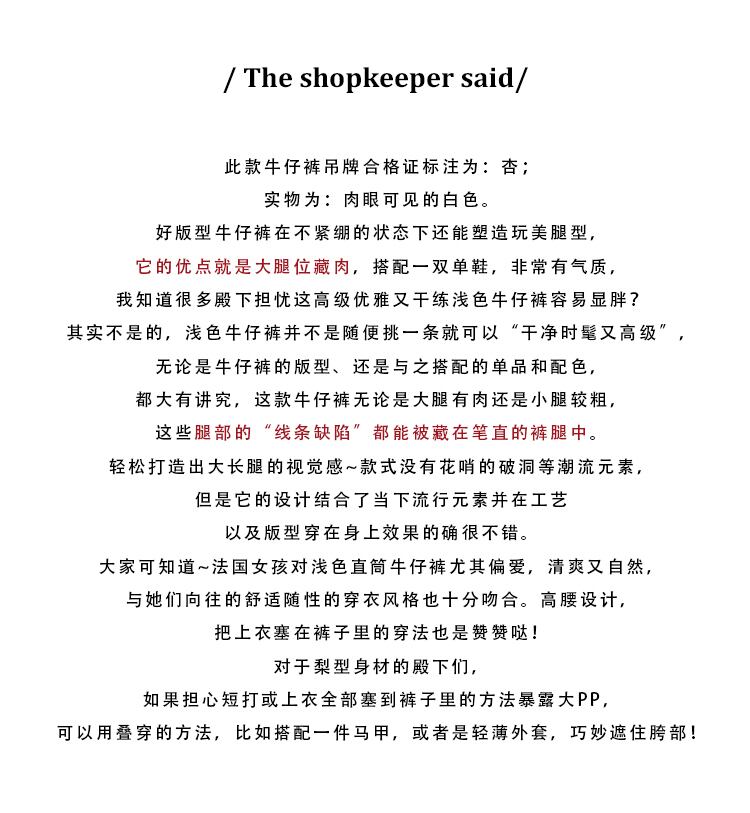 / The shopkeeper said/

此款牛仔裤吊牌合格证标注为：杏；
实物为：肉眼可见的白色。
好版型牛仔裤在不紧绷的状态下还能塑造玩美腿型，
它的优点就是大腿位藏肉，搭配一双单鞋，非常有气质，
我知道很多殿下担忧这高级优雅又干练浅色牛仔裤容易显胖？
其实不是的，浅色牛仔裤并不是随便挑一条就可以“干净时髦又高级”，
无论是牛仔裤的版型、还是与之搭配的单品和配色，
都大有讲究，这款牛仔裤无论是大腿有肉还是小腿较粗，
这些腿部的“线条缺陷”都能被藏在笔直的裤腿中。
轻松打造出大长腿的视觉感~款式没有花哨的破洞等潮流元素，
但是它的设计结合了当下流行元素并在工艺
以及版型穿在身上效果的确很不错。
大家可知道~法国女孩对浅色直筒牛仔裤尤其偏爱，清爽又自然，
与她们向往的舒适随性的穿衣风格也十分吻合。高腰设计，
把上衣塞在裤子里的穿法也是赞赞哒！
对于梨型身材的殿下们，
如果担心短打或上衣全部塞到裤子里的方法暴露大PP，
可以用叠穿的方法，比如搭配一件马甲，或者是轻薄外套，巧妙遮住胯部！